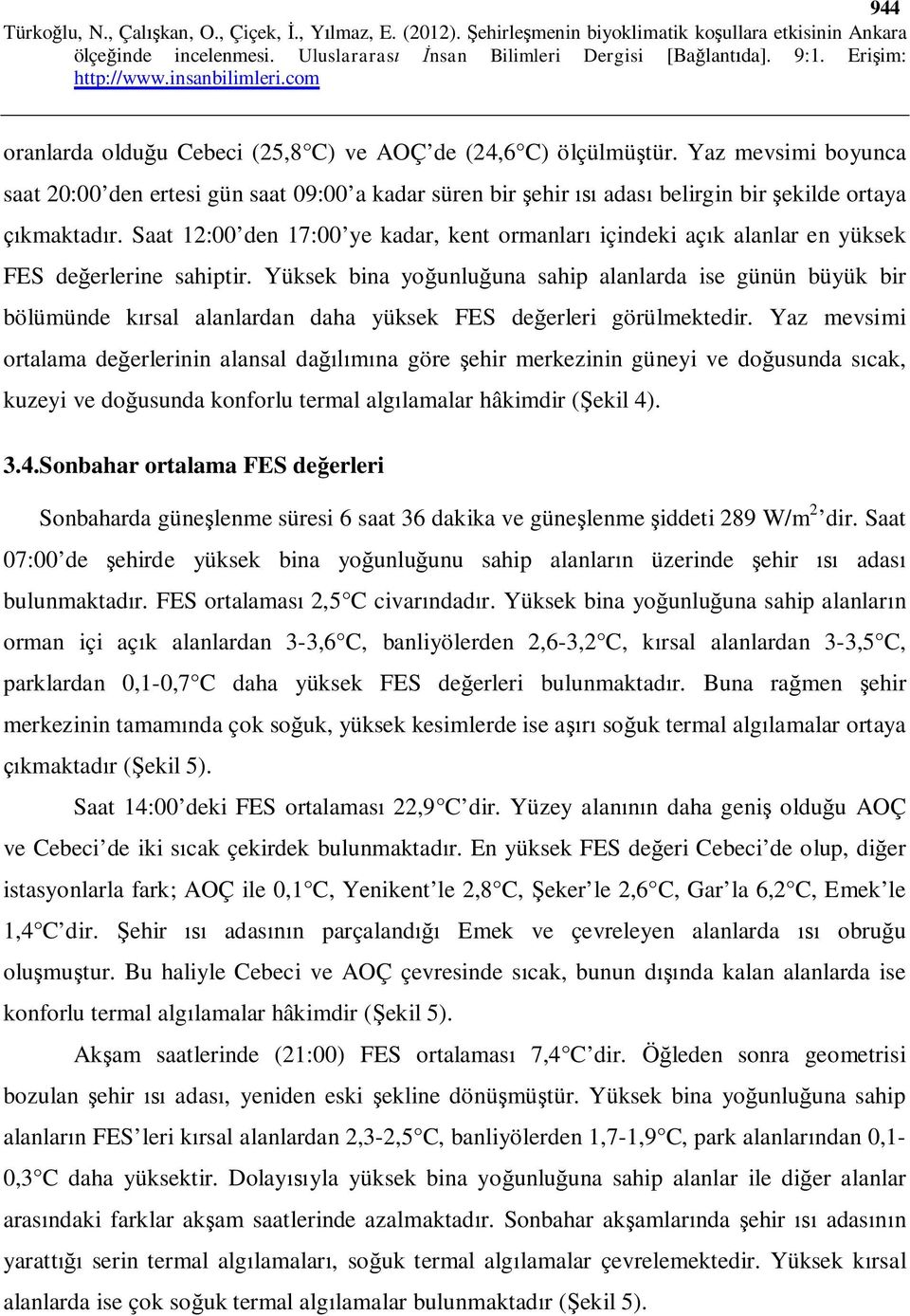 944

Türkoğlu, N., Çalışkan, O., Çiçek, İ., Yılmaz, E. (2012). Şehirleşmenin biyoklimatik koşullara etkisinin Ankara ölçeğinde incelenmesi. Uluslararası İnsan Bilimleri Dergisi [Bağlantıda]. 9:1. Erişim: http://www.insanbilimleri.com

oranlarda olduğu Cebeci (25,8°C) ve AOÇ'de (24,6°C) ölçülmüştür. Yaz mevsimi boyunca saat 20:00'den ertesi gün saat 09:00'a kadar süren bir şehir ısı adası belirgin bir şekilde ortaya çıkmaktadır. Saat 12:00'den 17:00'ye kadar, kent ormanları içindeki açık alanlar en yüksek FES değerlerine sahiptir. Yüksek bina yoğunluğuna sahip alanlarda ise günün büyük bir bölümünde kırsal alanlardan daha yüksek FES değerleri görülmektedir. Yaz mevsimi ortalama değerlerinin alansal dağılımına göre şehir merkezinin güneyi ve doğusunda sıcak, kuzeyi ve doğusunda konforlu termal algılamalar hâkimdir (Şekil 4).

3.4.Sonbahar ortalama FES değerleri

Sonbaharda güneşlenme süresi 6 saat 36 dakika ve güneşlenme şiddeti 289 W/m$^2$'dir. Saat 07:00'de şehirde yüksek bina yoğunluğunu sahip alanların üzerinde şehir ısı adası bulunmaktadır. FES ortalaması 2,5°C civarındadır. Yüksek bina yoğunluğuna sahip alanların orman içi açık alanlardan 3-3,6°C, banliyölerden 2,6-3,2°C, kırsal alanlardan 3-3,5°C, parklardan 0,1-0,7°C daha yüksek FES değerleri bulunmaktadır. Buna rağmen şehir merkezinin tamamında çok soğuk, yüksek kesimlerde ise aşırı soğuk termal algılamalar ortaya çıkmaktadır (Şekil 5).

Saat 14:00'deki FES ortalaması 22,9°C'dir. Yüzey alanının daha geniş olduğu AOÇ ve Cebeci'de iki sıcak çekirdek bulunmaktadır. En yüksek FES değeri Cebeci'de olup, diğer istasyonlarla fark; AOÇ ile 0,1°C, Yenikent'le 2,8°C, Şeker'le 2,6°C, Gar'la 6,2°C, Emek'le 1,4°C'dir. Şehir ısı adasının parçalandığı Emek ve çevreleyen alanlarda ısı obruğu oluşmuştur. Bu haliyle Cebeci ve AOÇ çevresinde sıcak, bunun dışında kalan alanlarda ise konforlu termal algılamalar hâkimdir (Şekil 5).

Akşam saatlerinde (21:00) FES ortalaması 7,4°C'dir. Öğleden sonra geometrisi bozulan şehir ısı adası, yeniden eski şekline dönüşmüştür. Yüksek bina yoğunluğuna sahip alanların FES'leri kırsal alanlardan 2,3-2,5°C, banliyölerden 1,7-1,9°C, park alanlarından 0,1-0,3°C daha yüksektir. Dolayısıyla yüksek bina yoğunluğuna sahip alanlar ile diğer alanlar arasındaki farklar akşam saatlerinde azalmaktadır. Sonbahar akşamlarında şehir ısı adasının yarattığı serin termal algılamaları, soğuk termal algılamalar çevrelemektedir. Yüksek kırsal alanlarda ise çok soğuk termal algılamalar bulunmaktadır (Şekil 5).